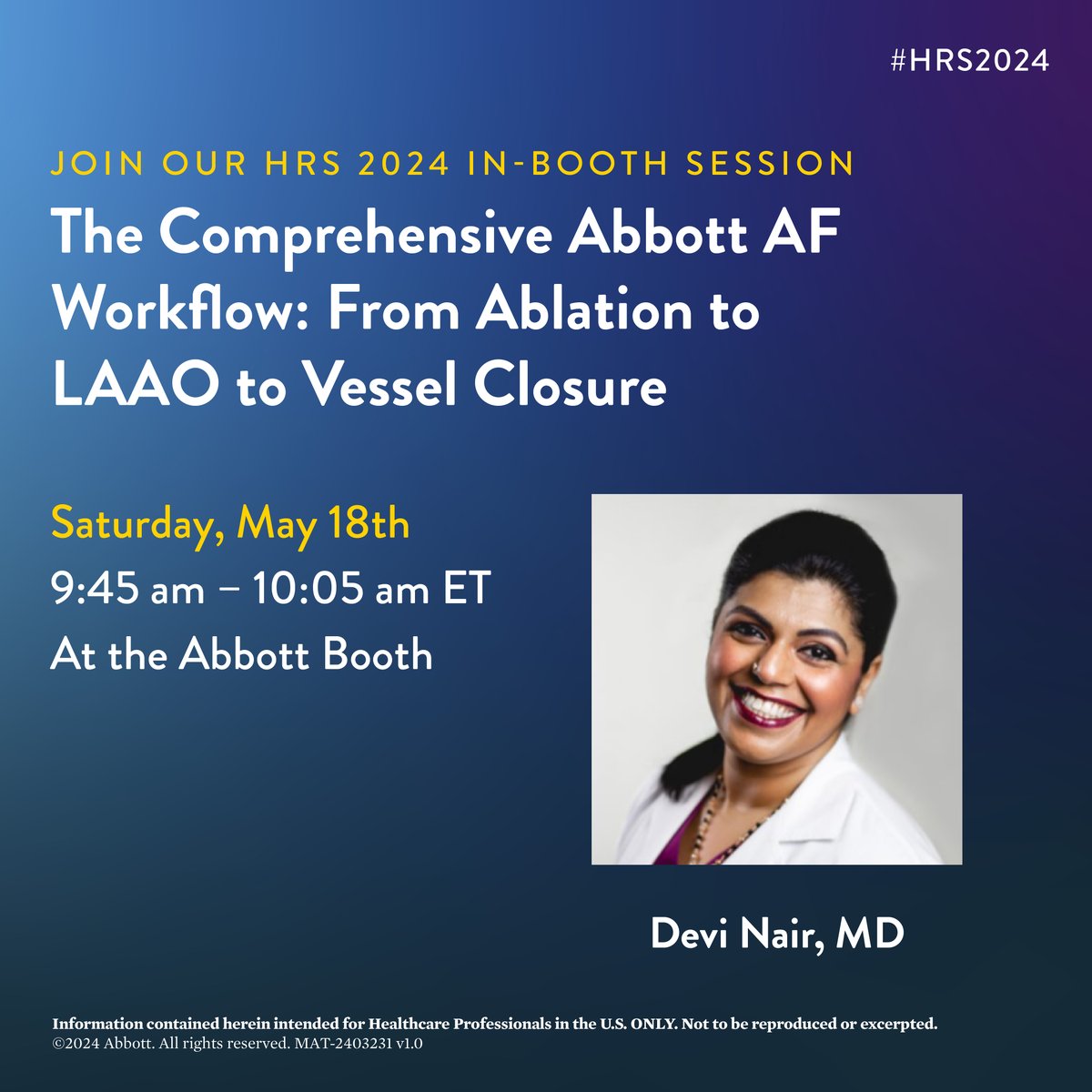 #HRS2024

JOIN OUR HRS 2024 IN-BOOTH SESSION

The Comprehensive Abbott AF Workflow: From Ablation to LAAO to Vessel Closure

Saturday, May 18th

9:45 am – 10:05 am ET

At the Abbott Booth

Devi Nair, MD

Information contained herein intended for Healthcare Professionals in the U.S. ONLY. Not to be reproduced or excerpted.
©2024 Abbott. All rights reserved. MAT-2403231 v1.0